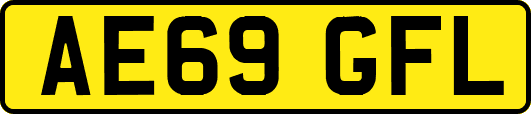 AE69 GFL